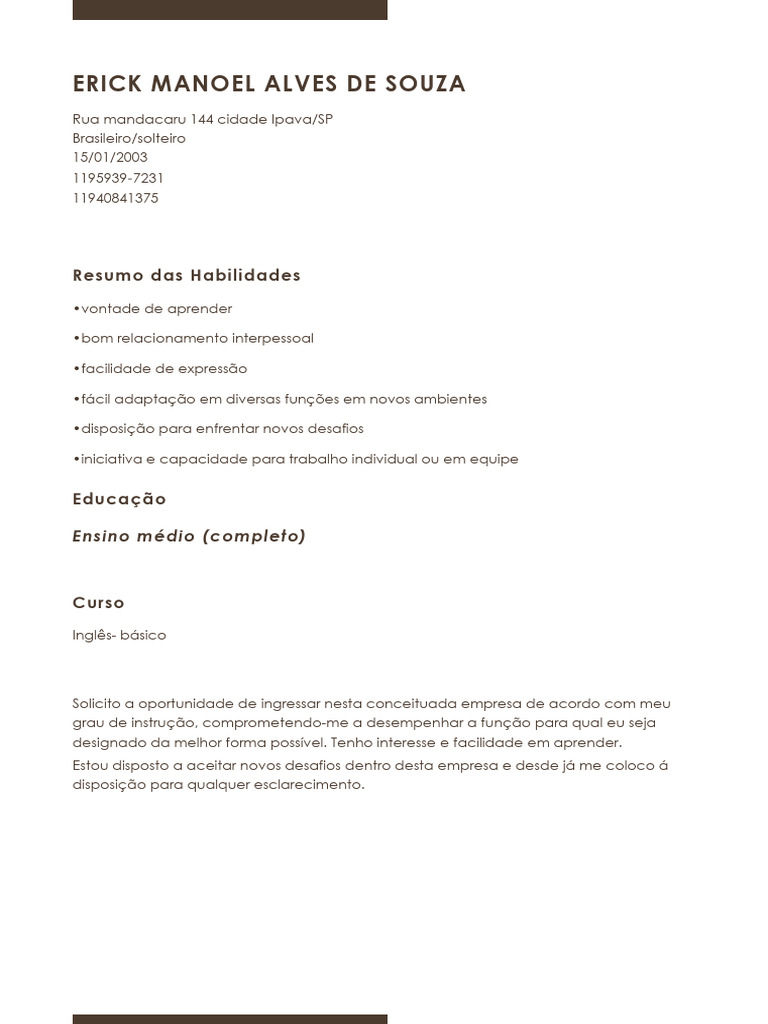 ERICK MANOEL ALVES DE SOUZA

Rua mandacaru 144 cidade Ipava/SP
Brasileiro/solteiro
15/01/2003
1195939-7231
11940841375

Resumo das Habilidades

•vontade de aprender

•bom relacionamento interpessoal

•facilidade de expressão

•fácil adaptação em diversas funções em novos ambientes

•disposição para enfrentar novos desafios

•iniciativa e capacidade para trabalho individual ou em equipe

Educação

Ensino médio (completo)

Curso

Inglês- básico

Solicito a oportunidade de ingressar nesta conceituada empresa de acordo com meu grau de instrução, comprometendo-me a desempenhar a função para qual eu seja designado da melhor forma possível. Tenho interesse e facilidade em aprender.

Estou disposto a aceitar novos desafios dentro desta empresa e desde já me coloco á disposição para qualquer esclarecimento.